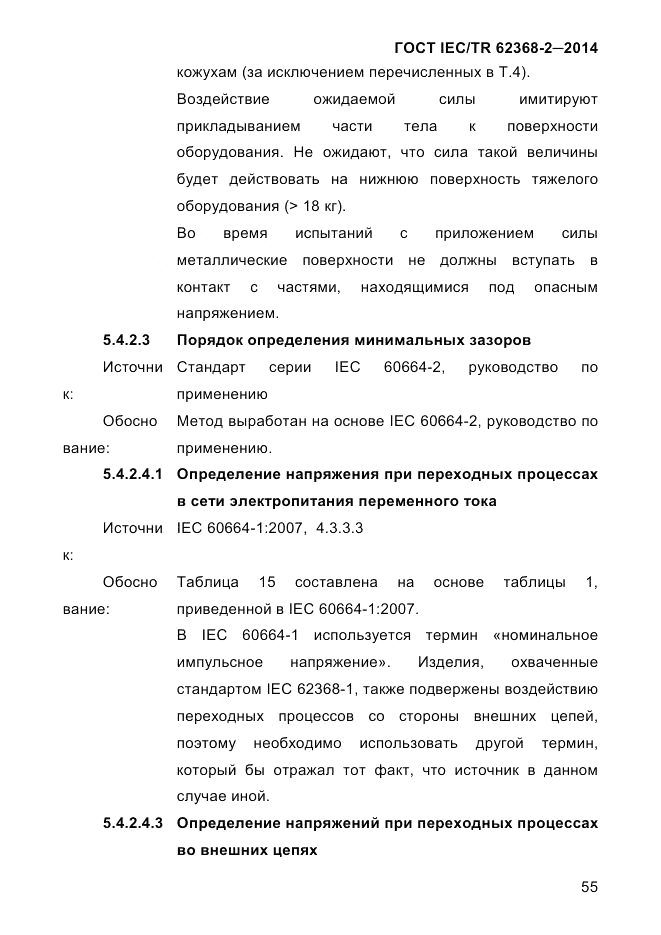 ГОСТ IEC/TR 62368-2—2014

кожухам (за исключением перечисленных в Т.4).

Воздействие ожидаемой силы имитируют прикладыванием части тела к поверхности оборудования. Не ожидают, что сила такой величины будет действовать на нижнюю поверхность тяжелого оборудования (> 18 кг).

Во время испытаний с приложением силы металлические поверхности не должны вступать в контакт с частями, находящимися под опасным напряжением.

5.4.2.3 Порядок определения минимальных зазоров

Источник: Стандарт серии IEC 60664-2, руководство по применению

Обоснование: Метод выработан на основе IEC 60664-2, руководство по применению.

5.4.2.4.1 Определение напряжения при переходных процессах в сети электропитания переменного тока

Источник: IEC 60664-1:2007, 4.3.3.3

Обоснование: Таблица 15 составлена на основе таблицы 1, приведенной в IEC 60664-1:2007.

В IEC 60664-1 используется термин «номинальное импульсное напряжение». Изделия, охваченные стандартом IEC 62368-1, также подвержены воздействию переходных процессов со стороны внешних цепей, поэтому необходимо использовать другой термин, который бы отражал тот факт, что источник в данном случае иной.

5.4.2.4.3 Определение напряжений при переходных процессах во внешних цепях

55